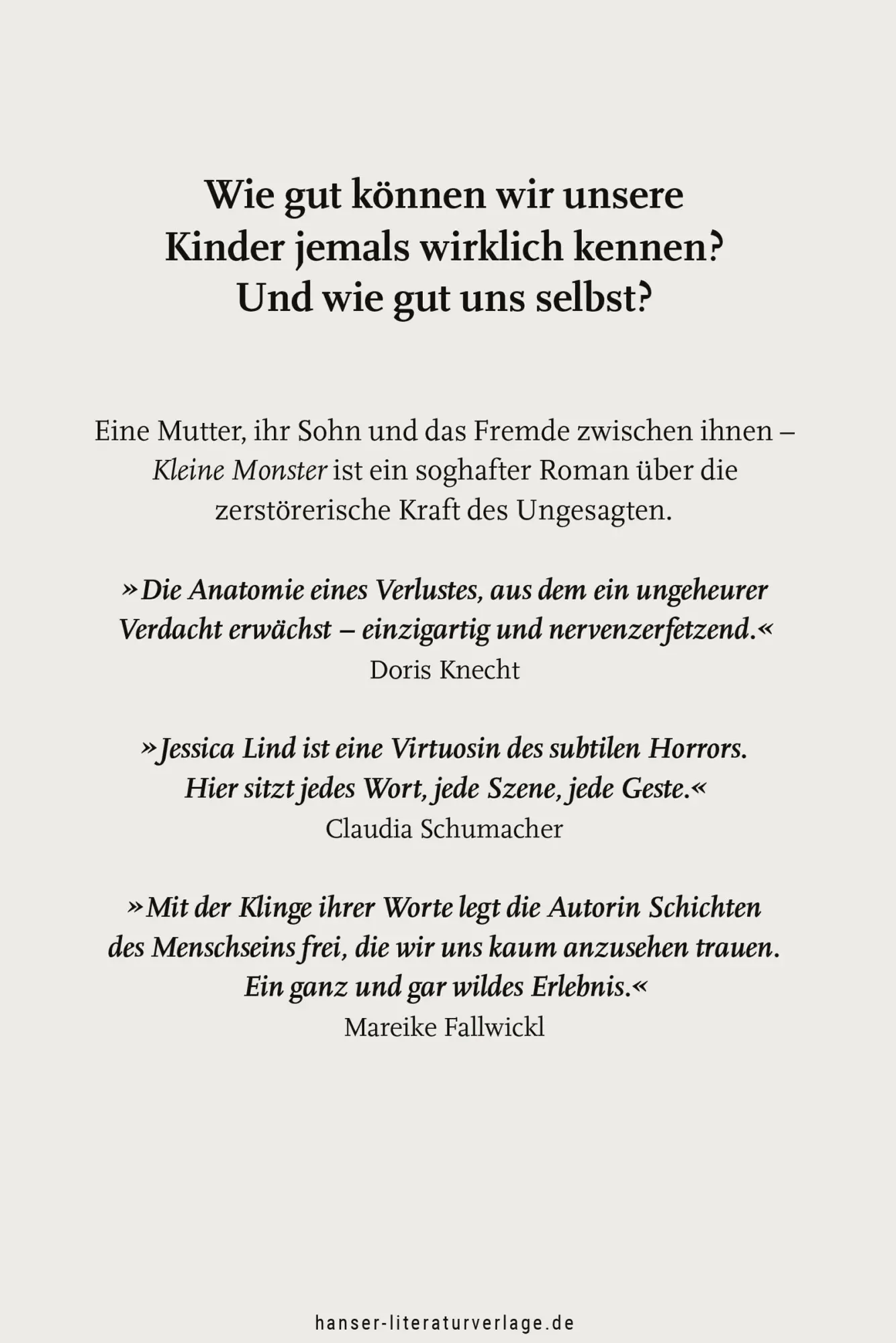 Wie gut können wir unsere Kinder jemals wirklich kennen? Und wie gut uns selbst?

Eine Mutter, ihr Sohn und das Fremde zwischen ihnen – Kleine Monster ist ein soghafter Roman über die zerstörerische Kraft des Ungesagten.

»Die Anatomie eines Verlustes, aus dem ein ungeheurer Verdacht erwächst – einzigartig und nervenzerfetzend.«
Doris Knecht

»Jessica Lind ist eine Virtuosin des subtilen Horrors. Hier sitzt jedes Wort, jede Szene, jede Geste.«
Claudia Schumacher

»Mit der Klinge ihrer Worte legt die Autorin Schichten des Menschseins frei, die wir uns kaum anzusehen trauen. Ein ganz und gar wildes Erlebnis.«
Mareike Fallwickl

hanser-literaturverlage.de